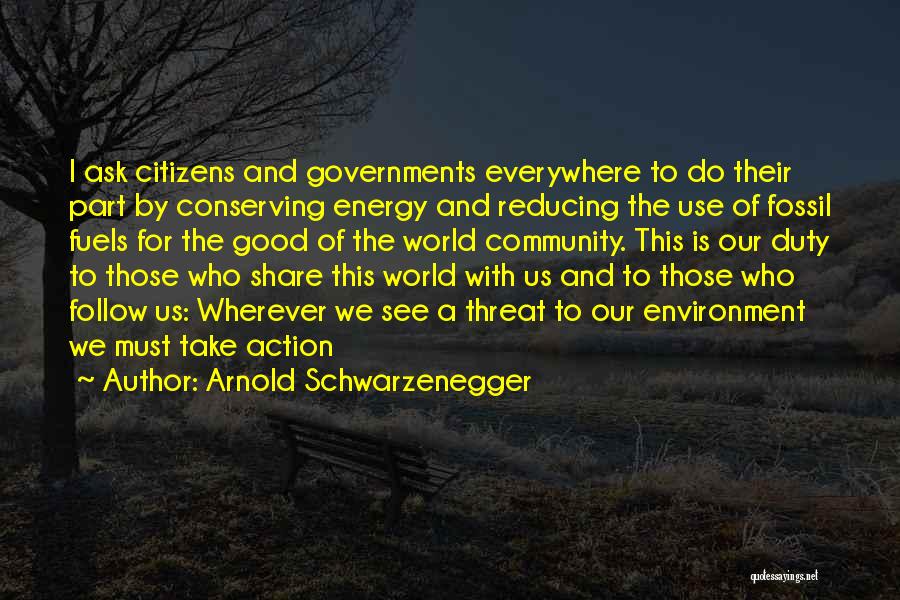 I ask citizens and governments everywhere to do their part by conserving energy and reducing the use of fossil fuels for the good of the world community. This is our duty to those who share this world with us and to those who follow us: Wherever we see a threat to our environment we must take action

~ Author: Arnold Schwarzenegger

quotessayings.net